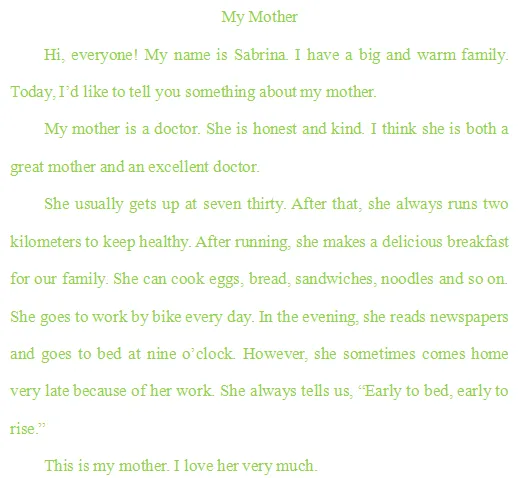 My Mother

Hi, everyone! My name is Sabrina. I have a big and warm family. Today, I'd like to tell you something about my mother.

My mother is a doctor. She is honest and kind. I think she is both a great mother and an excellent doctor.

She usually gets up at seven thirty. After that, she always runs two kilometers to keep healthy. After running, she makes a delicious breakfast for our family. She can cook eggs, bread, sandwiches, noodles and so on. She goes to work by bike every day. In the evening, she reads newspapers and goes to bed at nine o'clock. However, she sometimes comes home very late because of her work. She always tells us, "Early to bed, early to rise."

This is my mother. I love her very much.